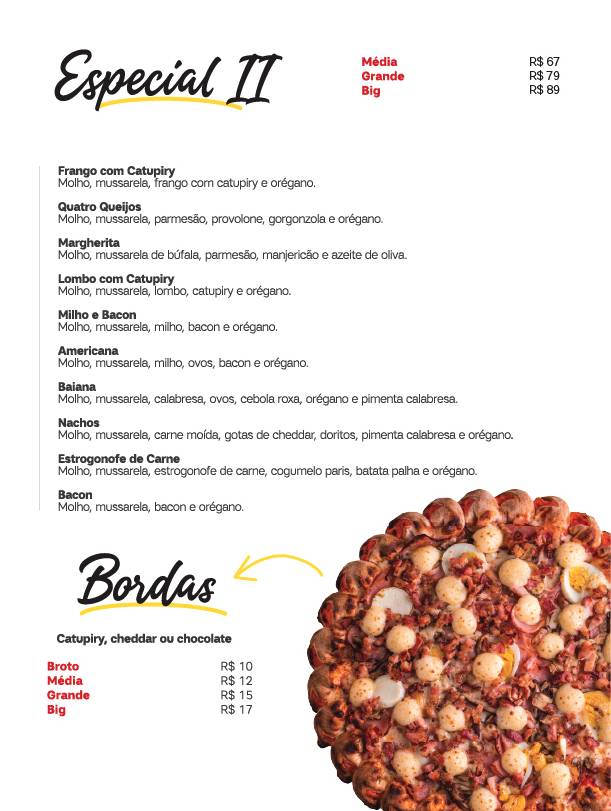 Especial II

Média R$ 67
Grande R$ 79
Big R$ 89

Frango com Catupiry
Molho, mussarela, frango com catupiry e orégano.

Quatro Queijos
Molho, mussarela, parmesão, provolone, gorgonzola e orégano.

Margherita
Molho, mussarela de búfala, parmesão, manjericão e azeite de oliva.

Lombo com Catupiry
Molho, mussarela, lombo, catupiry e orégano.

Milho e Bacon
Molho, mussarela, milho, bacon e orégano.

Americana
Molho, mussarela, milho, ovos, bacon e orégano.

Baiana
Molho, mussarela, calabresa, ovos, cebola roxa, orégano e pimenta calabresa.

Nachos
Molho, mussarela, carne moída, gotas de cheddar, doritos, pimenta calabresa e orégano.

Estrogonofe de Carne
Molho, mussarela, estrogonofe de carne, cogumelo paris, batata palha e orégano.

Bacon
Molho, mussarela, bacon e orégano.

Bordas

Catupiry, cheddar ou chocolate

Broto R$ 10
Média R$ 12
Grande R$ 15
Big R$ 17